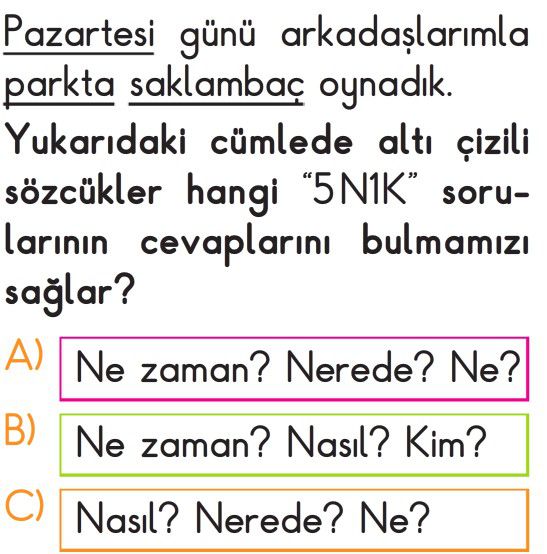 Pazartesi günü arkadaşlarımla parkta saklambaç oynadık.

Yukarıdaki cümlede altı çizili sözcükler hangi "5N1K" sorularının cevaplarını bulmamızı sağlar?

A) Ne zaman? Nerede? Ne?

B) Ne zaman? Nasıl? Kim?

C) Nasıl? Nerede? Ne?